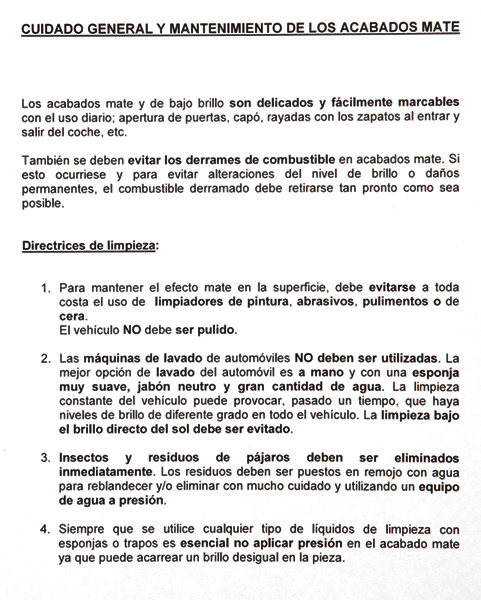 CUIDADO GENERAL Y MANTENIMIENTO DE LOS ACABADOS MATE

Los acabados mate y de bajo brillo son delicados y fácilmente marcables con el uso diario; apertura de puertas, capó, rayadas con los zapatos al entrar y salir del coche, etc.

También se deben evitar los derrames de combustible en acabados mate. Si esto ocurriese y para evitar alteraciones del nivel de brillo o daños permanentes, el combustible derramado debe retirarse tan pronto como sea posible.

Directrices de limpieza:

1. Para mantener el efecto mate en la superficie, debe evitarse a toda costa el uso de limpiadores de pintura, abrasivos, pulimentos o de cera.
El vehículo NO debe ser pulido.

2. Las máquinas de lavado de automóviles NO deben ser utilizadas. La mejor opción de lavado del automóvil es a mano y con una esponja muy suave, jabón neutro y gran cantidad de agua. La limpieza constante del vehículo puede provocar, pasado un tiempo, que haya niveles de brillo de diferente grado en todo el vehículo. La limpieza bajo el brillo directo del sol debe ser evitado.

3. Insectos y residuos de pájaros deben ser eliminados inmediatamente. Los residuos deben ser puestos en remojo con agua para reblandecer y/o eliminar con mucho cuidado y utilizando un equipo de agua a presión.

4. Siempre que se utilice cualquier tipo de líquidos de limpieza con esponjas o trapos es esencial no aplicar presión en el acabado mate ya que puede acarrear un brillo desigual en la pieza.